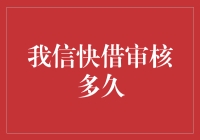 我信快借审核多久